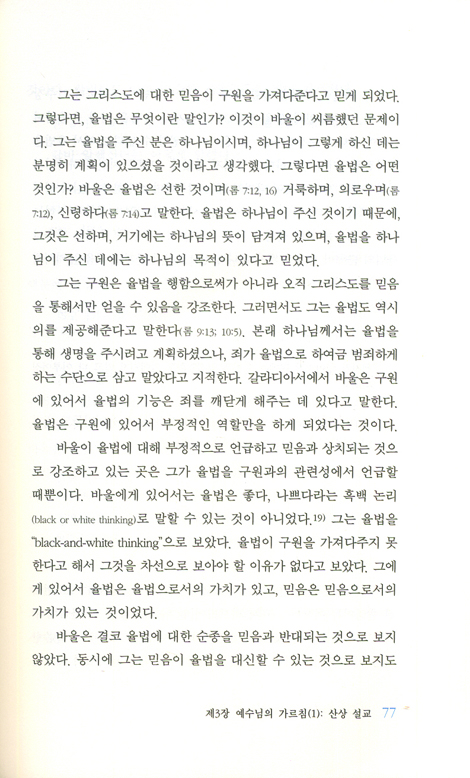 그는 그리스도에 대한 믿음이 구원을 가져다준다고 믿게 되었다. 그렇다면, 율법은 무엇이란 말인가? 이것이 바울이 씨름했던 문제이다. 그는 율법을 주신 분은 하나님이시며, 하나님이 그렇게 하신 데는 분명히 계획이 있으셨을 것이라고 생각했다. 그렇다면 율법은 어떤 것인가? 바울은 율법은 선한 것이며(롬 7:12, 16) 거룩하며, 의로우며(롬 7:12), 신령하다(롬 7:14)고 말한다. 율법은 하나님이 주신 것이기 때문에, 그것은 선하며, 거기에는 하나님의 뜻이 담겨져 있으며, 율법을 하나님이 주신 데에는 하나님의 목적이 있다고 믿었다.

그는 구원은 율법을 행함으로써가 아니라 오직 그리스도를 믿음을 통해서만 얻을 수 있음을 강조한다. 그러면서도 그는 율법도 역시 의를 제공해준다고 말한다(롬 9:13; 10:5). 본래 하나님께서는 율법을 통해 생명을 주시려고 계획하셨으나, 죄가 율법으로 하여금 범죄하게 하는 수단으로 삼고 말았다고 지적한다. 갈라디아서에서 바울은 구원에 있어서 율법의 기능은 죄를 깨닫게 해주는 데 있다고 말한다. 율법은 구원에 있어서 부정적인 역할만을 하게 되었다는 것이다.

바울이 율법에 대해 부정적으로 언급하고 믿음과 상치되는 것으로 강조하고 있는 곳은 그가 율법을 구원과의 관련성에서 언급할 때뿐이다. 바울에게 있어서는 율법은 좋다, 나쁘다라는 흑백 논리(black or white thinking)로 말할 수 있는 것이 아니었다.19) 그는 율법을 "black-and-white thinking"으로 보았다. 율법이 구원을 가져다주지 못한다고 해서 그것을 차선으로 보아야 할 이유가 없다고 보았다. 그에게 있어서 율법은 율법으로서의 가치가 있고, 믿음은 믿음으로서의 가치가 있는 것이었다.

바울은 결코 율법에 대한 순종을 믿음과 반대되는 것으로 보지 않았다. 동시에 그는 믿음이 율법을 대신할 수 있는 것으로 보지도

제3장 예수님의 가르침(1): 산상 설교 77